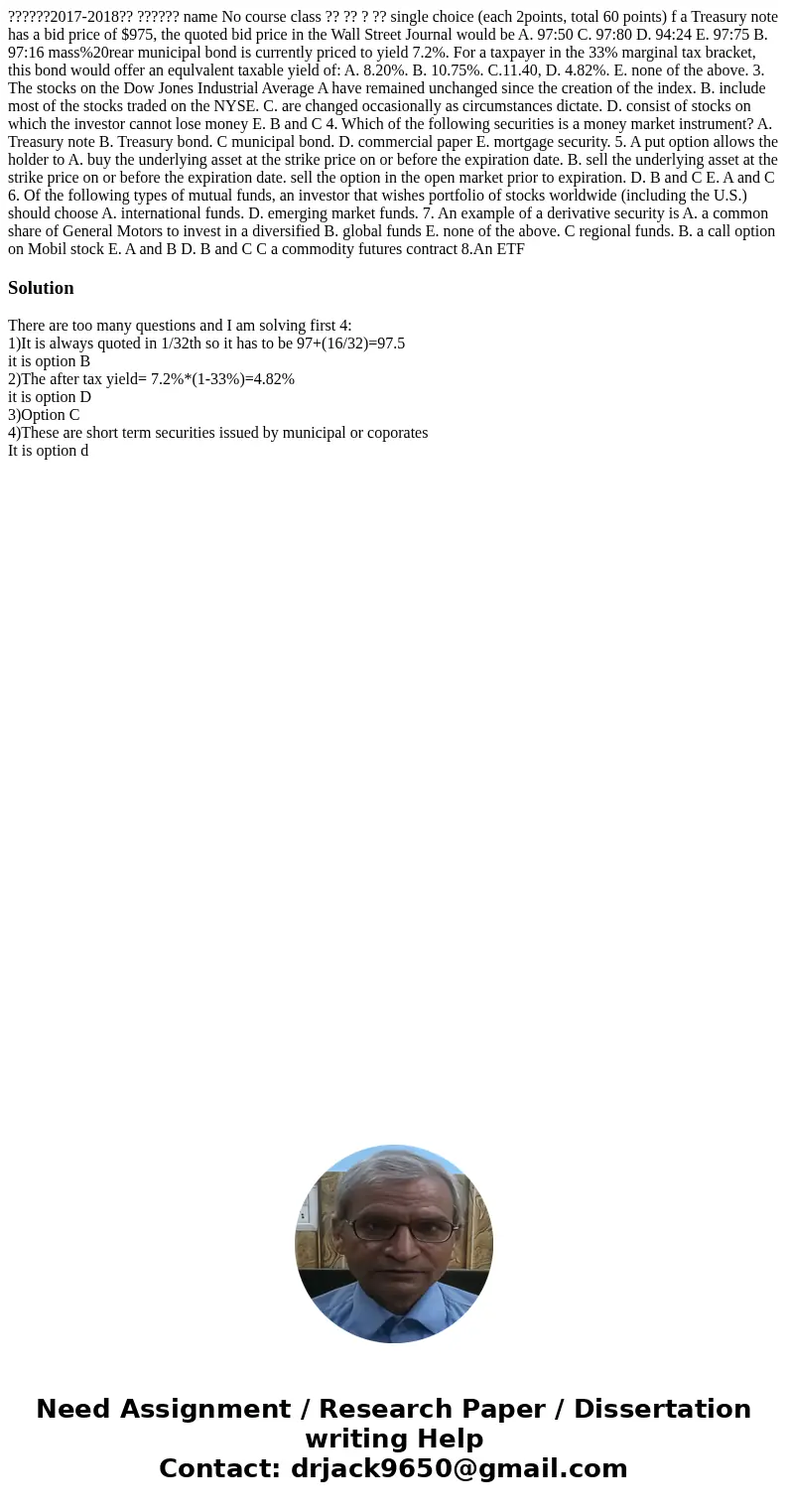 ??????2017-2018?? ?????? name No course class ?? ?? ? ?? single choice (each 2points, total 60 points) f a Treasury note has a bid price of $975, the quoted bid price in the Wall Street Journal would be A. 97:50 C. 97:80 D. 94:24 E. 97:75 B. 97:16 mass%20rear municipal bond is currently priced to yield 7.2%. For a taxpayer in the 33% marginal tax bracket, this bond would offer an equlvalent taxable yield of: A. 8.20%. B. 10.75%. C.11.40, D. 4.82%. E. none of the above. 3. The stocks on the Dow Jones Industrial Average A have remained unchanged since the creation of the index. B. include most of the stocks traded on the NYSE. C. are changed occasionally as circumstances dictate. D. consist of stocks on which the investor cannot lose money E. B and C 4. Which of the following securities is a money market instrument? A. Treasury note B. Treasury bond. C municipal bond. D. commercial paper E. mortgage security. 5. A put option allows the holder to A. buy the underlying asset at the strike price on or before the expiration date. B. sell the underlying asset at the strike price on or before the expiration date. sell the option in the open market prior to expiration. D. B and C E. A and C 6. Of the following types of mutual funds, an investor that wishes portfolio of stocks worldwide (including the U.S.) should choose A. international funds. D. emerging market funds. 7. An example of a derivative security is A. a common share of General Motors to invest in a diversified B. global funds E. none of the above. C regional funds. B. a call option on Mobil stock E. A and B D. B and C C a commodity futures contract 8.An ETF

Solution

There are too many questions and I am solving first 4:
1)It is always quoted in 1/32th so it has to be 97+(16/32)=97.5
it is option B
2)The after tax yield= 7.2%*(1-33%)=4.82%
it is option D
3)Option C
4)These are short term securities issued by municipal or coporates
It is option d

Need Assignment / Research Paper / Dissertation writing Help
Contact: drjack9650@gmail.com